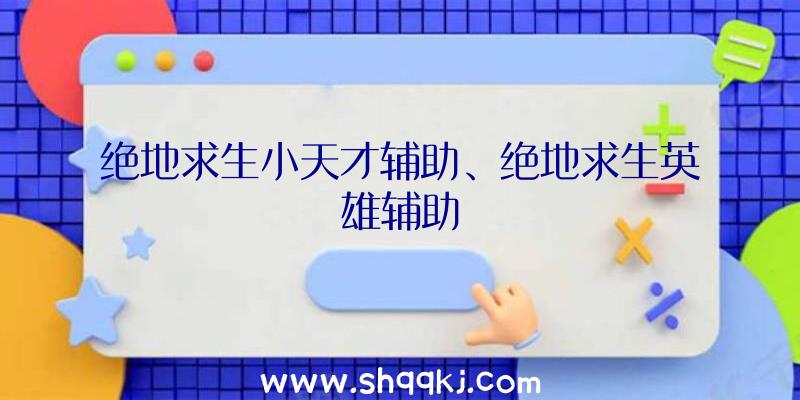 绝地求生小天才辅助、绝地求生英雄辅助

www.shqqkj.com